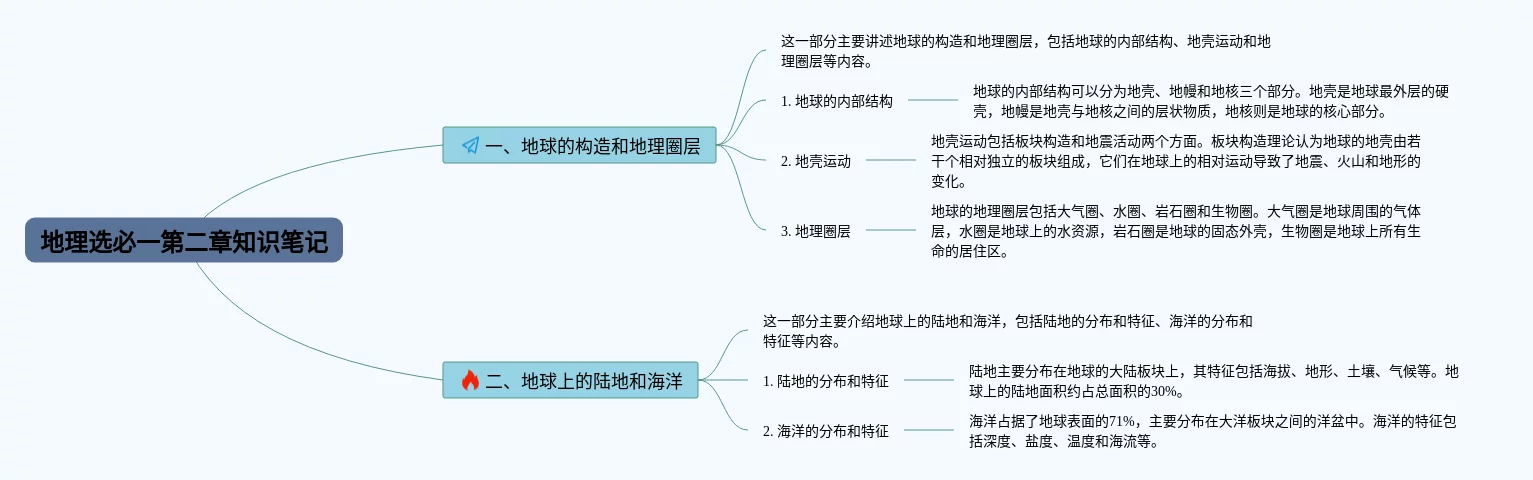 地理选必一第二章知识笔记

一、地球的构造和地理圈层

这一部分主要讲述地球的构造和地理圈层，包括地球的内部结构、地壳运动和地理圈层等内容。

1. 地球的内部结构

地球的内部结构可以分为地壳、地幔和地核三个部分。地壳是地球最外层的硬壳，地幔是地壳与地核之间的层状物质，地核则是地球的核心部分。

2. 地壳运动

地壳运动包括板块构造和地震活动两个方面。板块构造理论认为地球的地壳由若干个相对独立的板块组成，它们在地球上的相对运动导致了地震、火山和地形的变化。

3. 地理圈层

地球的地理圈层包括大气圈、水圈、岩石圈和生物圈。大气圈是地球周围的气体层，水圈是地球上的水资源，岩石圈是地球的固态外壳，生物圈是地球上所有生命的居住区。

二、地球上的陆地和海洋

这一部分主要介绍地球上的陆地和海洋，包括陆地的分布和特征、海洋的分布和特征等内容。

1. 陆地的分布和特征

陆地主要分布在地球的大陆板块上，其特征包括海拔、地形、土壤、气候等。地球上的陆地面积约占总面积的30%。

2. 海洋的分布和特征

海洋占据了地球表面的71%，主要分布在大洋板块之间的洋盆中。海洋的特征包括深度、盐度、温度和海流等。